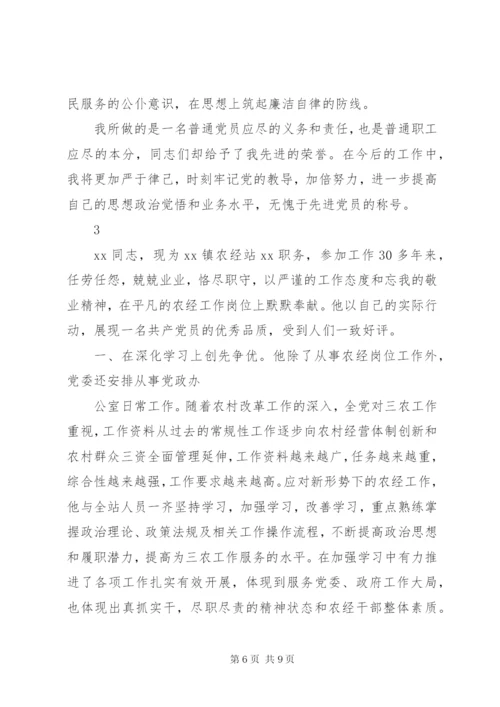 民服务的公仆意识，在思想上筑起廉洁自律的防线。

我所做的是一名普通党员应尽的义务和责任，也是普通职工应尽的本分，同志们却给予了我先进的荣誉。在今后的工作中，我将更加严于律己，时刻牢记党的教导，加倍努力，进一步提高自己的思想政治觉悟和业务水平，无愧于先进党员的称号。

3

xx 同志，现为 xx 镇农经站 xx 职务，参加工作 30 多年来，任劳任怨，兢兢业业，恪尽职守，以严谨的工作态度和忘我的敬业精神，在平凡的农经工作岗位上默默奉献。他以自己的实际行动，展现一名共产党员的优秀品质，受到人们一致好评。

一、在深化学习上创先争优。他除了从事农经岗位工作外，党委还安排从事党政办

公室日常工作。随着农村改革工作的深入，全党对三农工作重视，工作资料从过去的常规性工作逐步向农村经营体制创新和农村群众三资全面管理延伸，工作资料越来越广，任务越来越重，综合性越来越强，工作要求越来越高。应对新形势下的农经工作，他与全站人员一齐坚持学习，加强学习，改善学习，重点熟练掌握政治理论、政策法规及相关工作操作流程，不断提高政治思想和履职潜力，提高为三农工作服务的水平。在加强学习中有力推进了各项工作扎实有效开展，体现到服务党委、政府工作大局，也体现出真抓实干，尽职尽责的精神状态和农经干部整体素质。

第 6 页 共 9 页